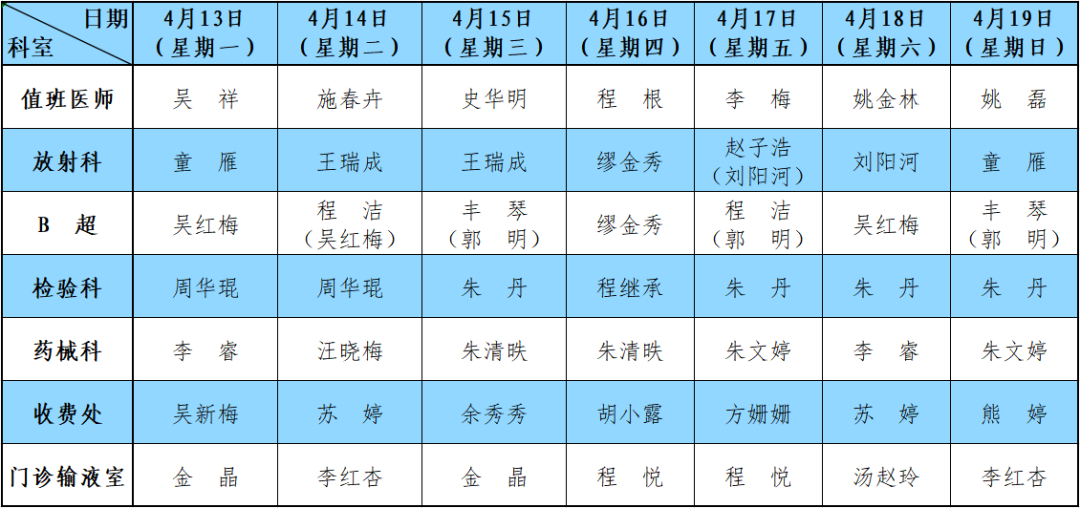 | 日期 科室 | 4月13日（星期一） | 4月14日（星期二） | 4月15日（星期三） | 4月16日（星期四） | 4月17日（星期五） | 4月18日（星期六） | 4月19日（星期日） |
|---|---|---|---|---|---|---|---|
| 值班医师 | 吴 祥 | 施春卉 | 史华明 | 程 根 | 李 梅 | 姚金林 | 姚 磊 |
| 放射科 | 童 雁 | 王瑞成 | 王瑞成 | 缪金秀 | 赵子浩（刘阳河） | 刘阳河 | 童 雁 |
| B 超 | 吴红梅 | 程 洁（吴红梅） | 丰 琴（郭 明） | 缪金秀 | 程 洁（郭 明） | 吴红梅 | 丰 琴（郭 明） |
| 检验科 | 周华琨 | 周华琨 | 朱 丹 | 程继承 | 朱 丹 | 朱 丹 | 朱 丹 |
| 药械科 | 李 睿 | 汪晓梅 | 朱清昳 | 朱清昳 | 朱文婷 | 李 睿 | 朱文婷 |
| 收费处 | 吴新梅 | 苏 婷 | 余秀秀 | 胡小露 | 方姗姗 | 苏 婷 | 熊 婷 |
| 门诊输液室 | 金 晶 | 李红杏 | 金 晶 | 程 悦 | 程 悦 | 汤赵玲 | 李红杏 |